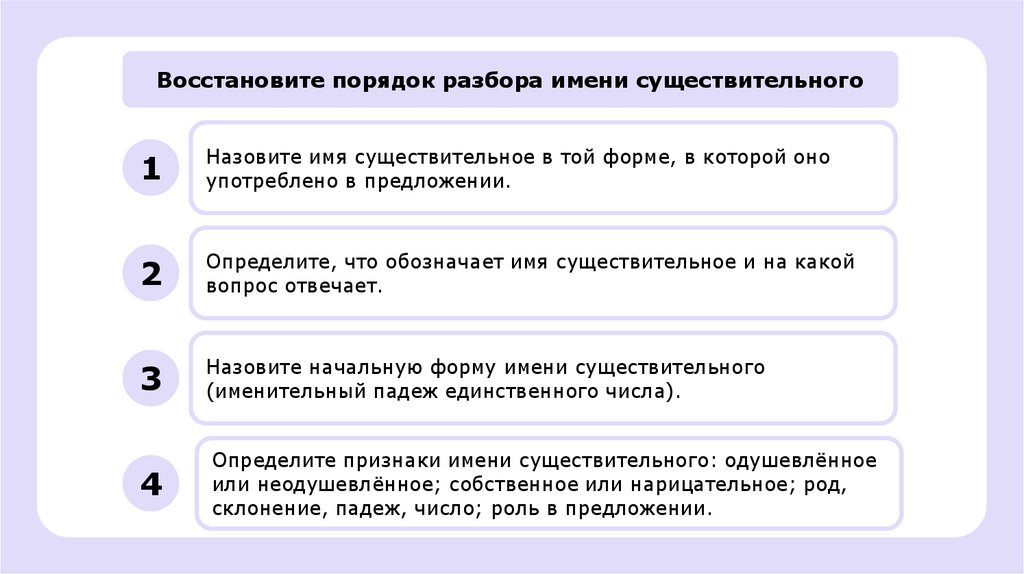 Восстановите порядок разбора имени существительного

1

Назовите имя существительное в той форме, в которой оно употреблено в предложении.

2

Определите, что обозначает имя существительное и на какой вопрос отвечает.

3

Назовите начальную форму имени существительного (именительный падеж единственного числа).

4

Определите признаки имени существительного: одушевлённое или неодушевлённое; собственное или нарицательное; род, склонение, падеж, число; роль в предложении.